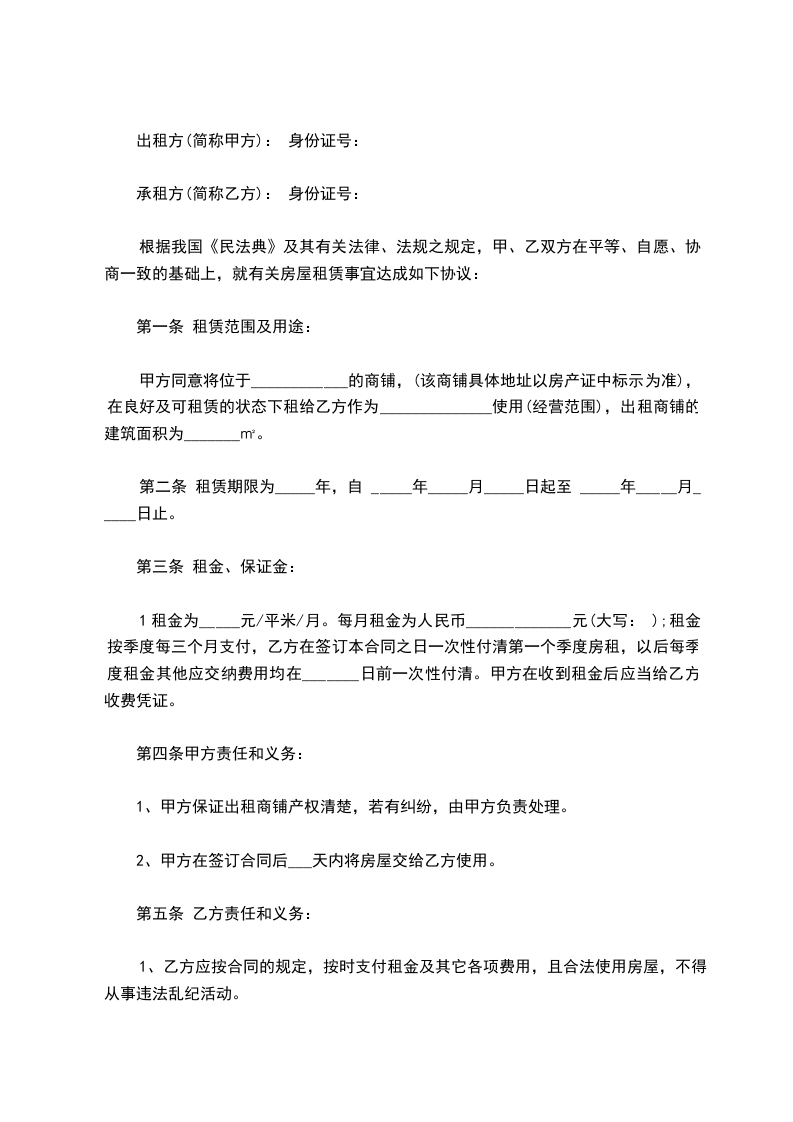 出租方(简称甲方)： 身份证号：

承租方(简称乙方)： 身份证号：

根据我国《民法典》及其有关法律、法规之规定，甲、乙双方在平等、自愿、协商一致的基础上，就有关房屋租赁事宜达成如下协议：

第一条 租赁范围及用途：

甲方同意将位于____________的商铺，(该商铺具体地址以房产证中标示为准)，在良好及可租赁的状态下租给乙方作为______________使用(经营范围)，出租商铺的建筑面积为_______m²。

第二条 租赁期限为_____年，自 _____年_____月_____日起至 _____年_____月_____日止。

第三条 租金、保证金：

1 租金为_____元/平米/月。每月租金为人民币_____________元(大写： );租金按季度每三个月支付，乙方在签订本合同之日一次性付清第一个季度房租，以后每季度租金其他应交纳费用均在_______日前一次性付清。甲方在收到租金后应当给乙方收费凭证。

第四条甲方责任和义务：

1、甲方保证出租商铺产权清楚，若有纠纷，由甲方负责处理。

2、甲方在签订合同后___天内将房屋交给乙方使用。

第五条 乙方责任和义务：

1、乙方应按合同的规定，按时支付租金及其它各项费用，且合法使用房屋，不得从事违法乱纪活动。